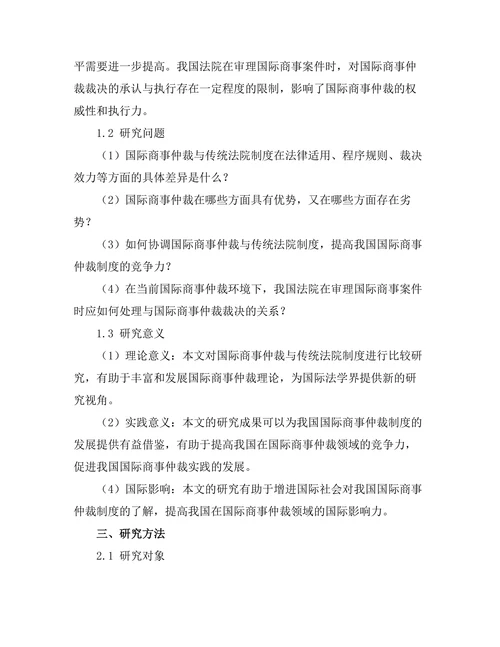 平需要进一步提高。我国法院在审理国际商事案件时，对国际商事仲裁裁决的承认与执行存在一定程度的限制，影响了国际商事仲裁的权威性和执行力。

1.2 研究问题

（1）国际商事仲裁与传统法院制度在法律适用、程序规则、裁决效力等方面的具体差异是什么？

（2）国际商事仲裁在哪些方面具有优势，又在哪些方面存在劣势？

（3）如何协调国际商事仲裁与传统法院制度，提高我国国际商事仲裁制度的竞争力？

（4）在当前国际商事仲裁环境下，我国法院在审理国际商事案件时应如何处理与国际商事仲裁裁决的关系？

1.3 研究意义

（1）理论意义：本文对国际商事仲裁与传统法院制度进行比较研究，有助于丰富和发展国际商事仲裁理论，为国际法学界提供新的研究视角。

（2）实践意义：本文的研究成果可以为我国国际商事仲裁制度的发展提供有益借鉴，有助于提高我国在国际商事仲裁领域的竞争力，促进我国国际商事仲裁实践的发展。

（4）国际影响：本文的研究有助于增进国际社会对我国国际商事仲裁制度的了解，提高我国在国际商事仲裁领域的国际影响力。

三、研究方法

2.1 研究对象